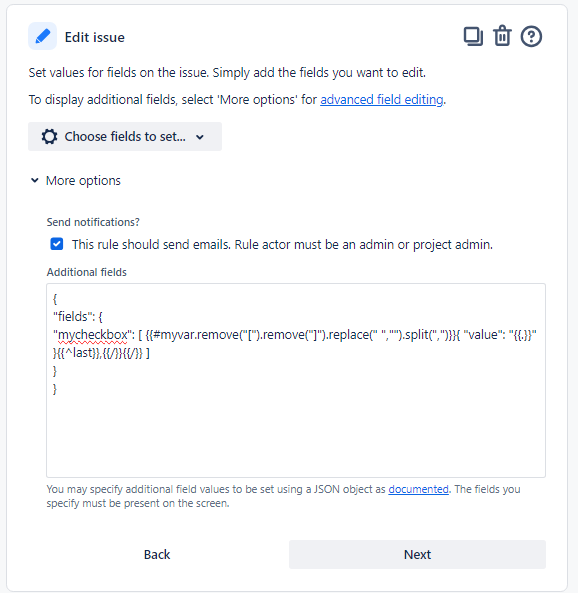 Edit issue

Set values for fields on the issue. Simply add the fields you want to edit.

To display additional fields, select 'More options' for advanced field editing.

Choose fields to set...

More options

Send notifications?

This rule should send emails. Rule actor must be an admin or project admin.

Additional fields

{
"fields": {
"mycheckbox": [ {{#myvar.remove("[").remove("]").replace(" ","").split(",")}}{ "value": "{{.}}" }{{^last}},{{/}}{{/}} ]
}
}

You may specify additional field values to be set using a JSON object as documented. The fields you specify must be present on the screen.

Back

Next